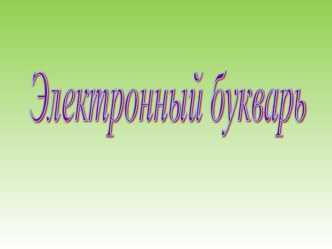 Электронный букварь